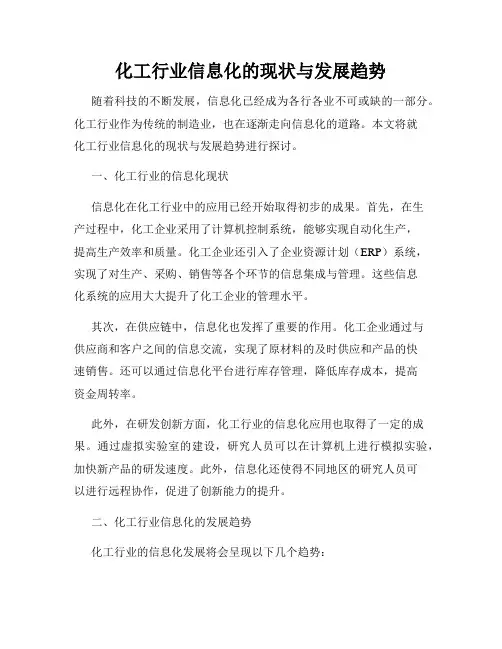 化工行业信息化的现状与发展趋势

随着科技的不断发展，信息化已经成为各行各业不可或缺的一部分。化工行业作为传统的制造业，也在逐渐走向信息化的道路。本文将就化工行业信息化的现状与发展趋势进行探讨。

一、化工行业的信息化现状

信息化在化工行业中的应用已经开始取得初步的成果。首先，在生产过程中，化工企业采用了计算机控制系统，能够实现自动化生产，提高生产效率和质量。化工企业还引入了企业资源计划（ERP）系统，实现了对生产、采购、销售等各个环节的信息集成与管理。这些信息化系统的应用大大提升了化工企业的管理水平。

其次，在供应链中，信息化也发挥了重要的作用。化工企业通过与供应商和客户之间的信息交流，实现了原材料的及时供应和产品的快速销售。还可以通过信息化平台进行库存管理，降低库存成本，提高资金周转率。

此外，在研发创新方面，化工行业的信息化应用也取得了一定的成果。通过虚拟实验室的建设，研究人员可以在计算机上进行模拟实验，加快新产品的研发速度。此外，信息化还使得不同地区的研究人员可以进行远程协作，促进了创新能力的提升。

二、化工行业信息化的发展趋势

化工行业的信息化发展将会呈现以下几个趋势：